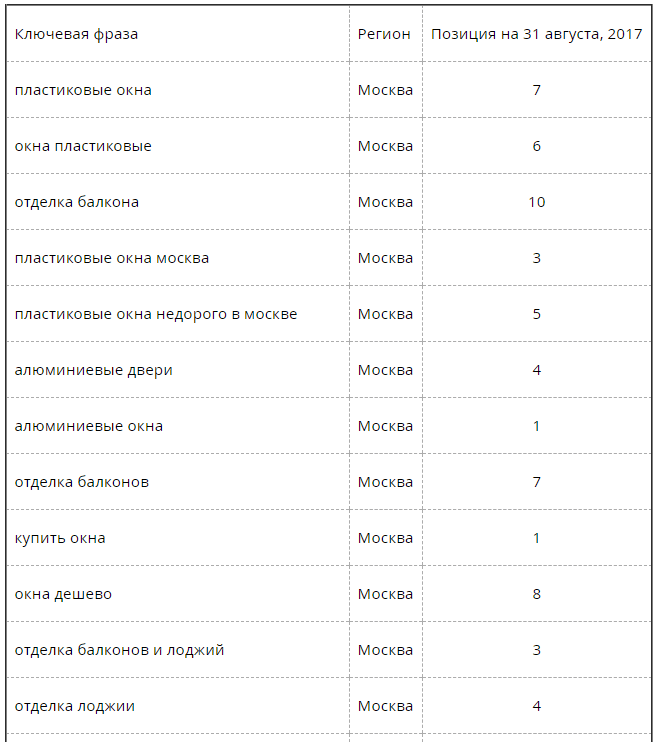 | Ключевая фраза | Регион | Позиция на 31 августа, 2017 |
|---|---|---|
| пластиковые окна | Москва | 7 |
| окна пластиковые | Москва | 6 |
| отделка балкона | Москва | 10 |
| пластиковые окна москва | Москва | 3 |
| пластиковые окна недорого в москве | Москва | 5 |
| алюминиевые двери | Москва | 4 |
| алюминиевые окна | Москва | 1 |
| отделка балконов | Москва | 7 |
| купить окна | Москва | 1 |
| окна дешево | Москва | 8 |
| отделка балконов и лоджий | Москва | 3 |
| отделка лоджии | Москва | 4 |